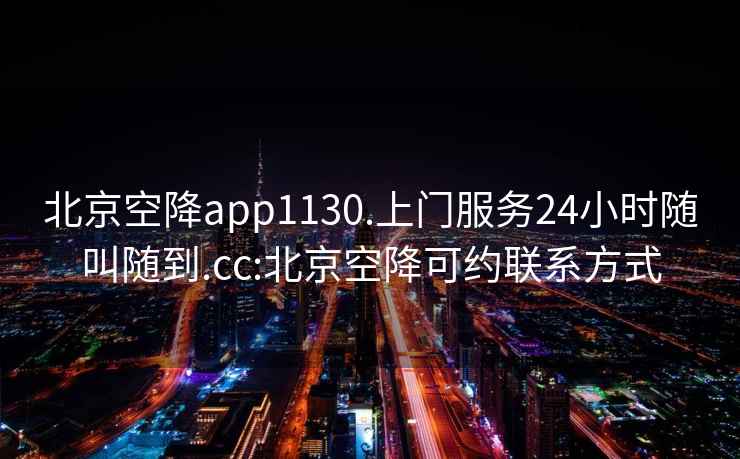 北京空降app1130.上门服务24小时随叫随到.cc:北京空降可约联系方式